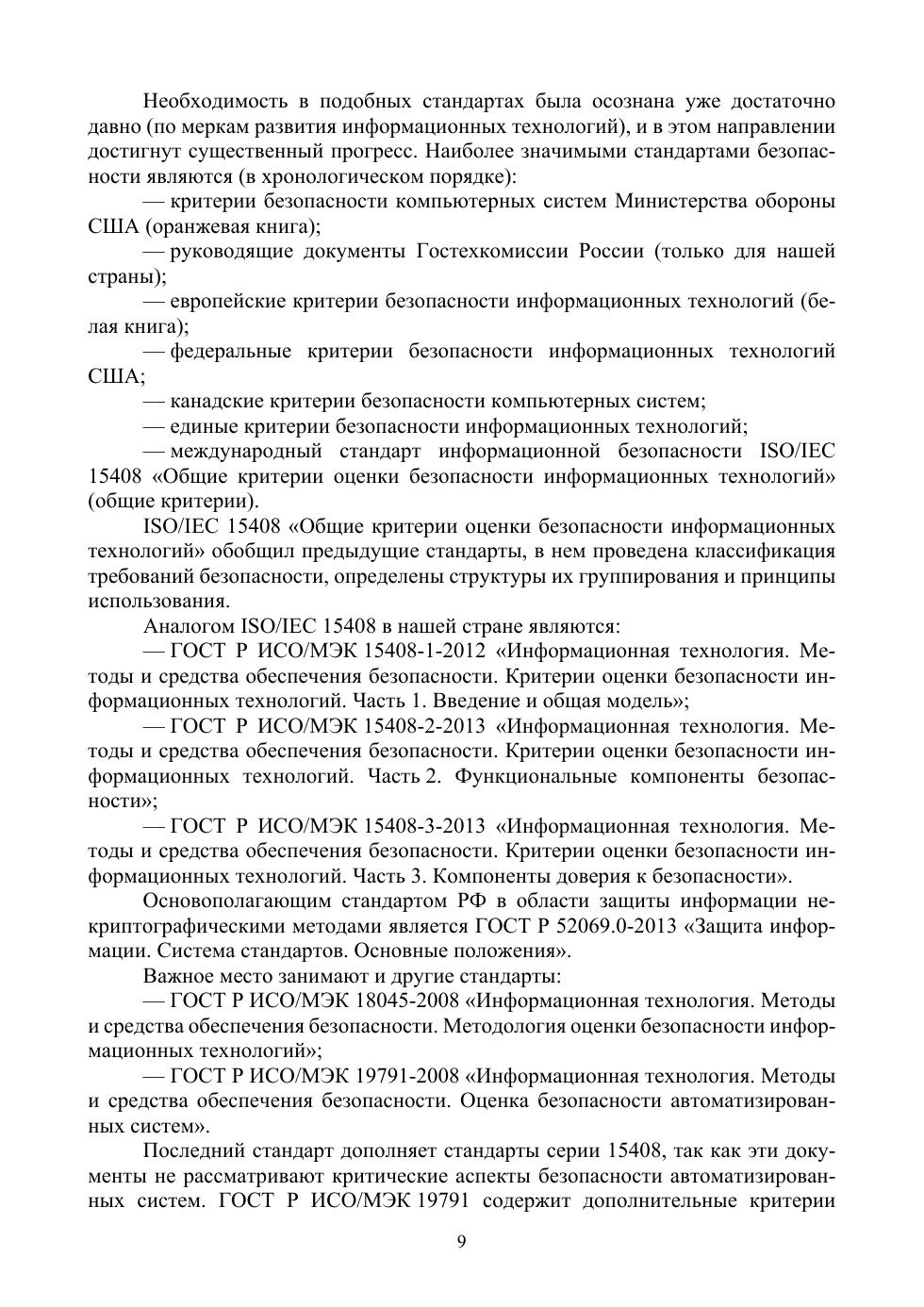 Необходимость в подобных стандартах была осознана уже достаточно давно (по меркам развития информационных технологий), и в этом направлении достигнут существенный прогресс. Наиболее значимыми стандартами безопасности являются (в хронологическом порядке):

— критерии безопасности компьютерных систем Министерства обороны США (оранжевая книга);

— руководящие документы Гостехкомиссии России (только для нашей страны);

— европейские критерии безопасности информационных технологий (белая книга);

— федеральные критерии безопасности информационных технологий США;

— канадские критерии безопасности компьютерных систем;

— единые критерии безопасности информационных технологий;

— международный стандарт информационной безопасности ISO/IEC 15408 «Общие критерии оценки безопасности информационных технологий» (общие критерии).

ISO/IEC 15408 «Общие критерии оценки безопасности информационных технологий» обобщил предыдущие стандарты, в нем проведена классификация требований безопасности, определены структуры их группирования и принципы использования.

Аналогом ISO/IEC 15408 в нашей стране являются:

— ГОСТ Р ИСО/МЭК 15408-1-2012 «Информационная технология. Методы и средства обеспечения безопасности. Критерии оценки безопасности информационных технологий. Часть 1. Введение и общая модель»;

— ГОСТ Р ИСО/МЭК 15408-2-2013 «Информационная технология. Методы и средства обеспечения безопасности. Критерии оценки безопасности информационных технологий. Часть 2. Функциональные компоненты безопасности»;

— ГОСТ Р ИСО/МЭК 15408-3-2013 «Информационная технология. Методы и средства обеспечения безопасности. Критерии оценки безопасности информационных технологий. Часть 3. Компоненты доверия к безопасности».

Основополагающим стандартом РФ в области защиты информации некриптографическими методами является ГОСТ Р 52069.0-2013 «Защита информации. Система стандартов. Основные положения».

Важное место занимают и другие стандарты:

— ГОСТ Р ИСО/МЭК 18045-2008 «Информационная технология. Методы и средства обеспечения безопасности. Методология оценки безопасности информационных технологий»;

— ГОСТ Р ИСО/МЭК 19791-2008 «Информационная технология. Методы и средства обеспечения безопасности. Оценка безопасности автоматизированных систем».

Последний стандарт дополняет стандарты серии 15408, так как эти документы не рассматривают критические аспекты безопасности автоматизированных систем. ГОСТ Р ИСО/МЭК 19791 содержит дополнительные критерии

9